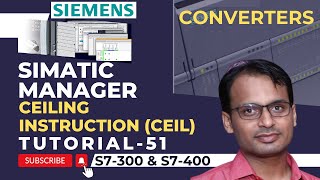 SIEMENS

CONVERTERS

SIMATIC MANAGER

CEILING INSTRUCTION (CEIL)

TUTORIAL-51

SUBSCRIBE

S7-300 & S7-400